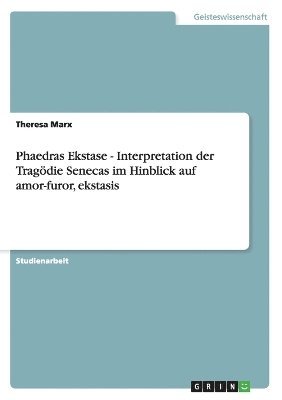 Geisteswissenschaft

Theresa Marx

Phaedras Ekstase - Interpretation der Tragödie Senecas im Hinblick auf amor-furor, ekstasis

Studienarbeit

GRIN